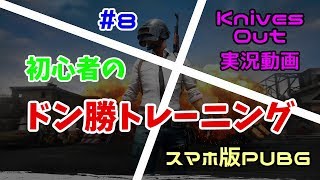 #8

Knives Out
実況動画

初心者の

ドン勝トレーニング

スマホ版PUBG